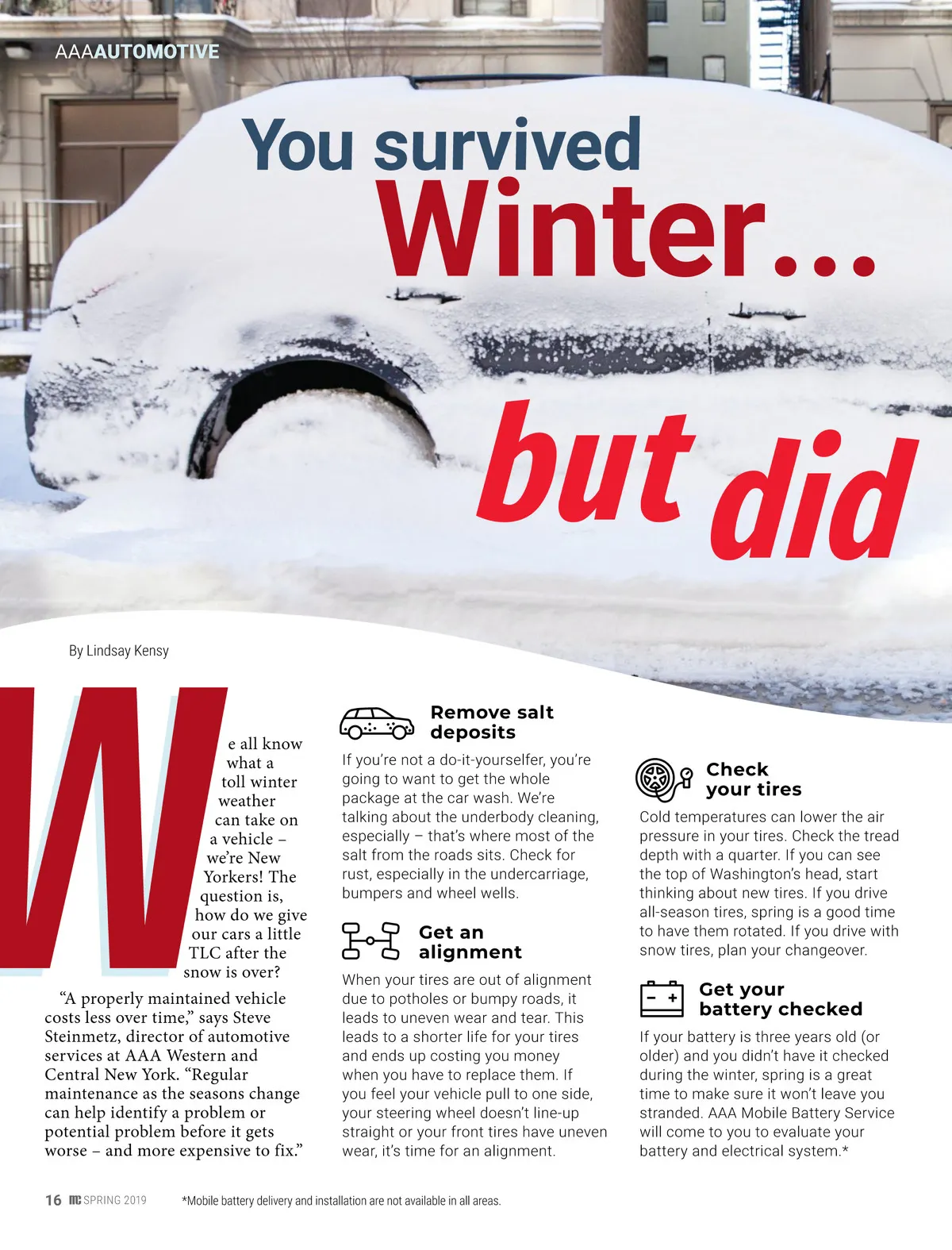 AAAAUTOMOTIVE

You survived Winter... but did

By Lindsay Kensy

We all know what a toll winter weather can take on a vehicle – we're New Yorkers! The question is, how do we give our cars a little TLC after the snow is over?

"A properly maintained vehicle costs less over time," says Steve Steinmetz, director of automotive services at AAA Western and Central New York. "Regular maintenance as the seasons change can help identify a problem or potential problem before it gets worse – and more expensive to fix."

Remove salt deposits

If you're not a do-it-yourselfer, you're going to want to get the whole package at the car wash. We're talking about the underbody cleaning, especially – that's where most of the salt from the roads sits. Check for rust, especially in the undercarriage, bumpers and wheel wells.

Get an alignment

When your tires are out of alignment due to potholes or bumpy roads, it leads to uneven wear and tear. This leads to a shorter life for your tires and ends up costing you money when you have to replace them. If you feel your vehicle pull to one side, your steering wheel doesn't line-up straight or your front tires have uneven wear, it's time for an alignment.

Check your tires

Cold temperatures can lower the air pressure in your tires. Check the tread depth with a quarter. If you can see the top of Washington's head, start thinking about new tires. If you drive all-season tires, spring is a good time to have them rotated. If you drive with snow tires, plan your changeover.

Get your battery checked

If your battery is three years old (or older) and you didn't have it checked during the winter, spring is a great time to make sure it won't leave you stranded. AAA Mobile Battery Service will come to you to evaluate your battery and electrical system.*

16 mc SPRING 2019 *Mobile battery delivery and installation are not available in all areas.